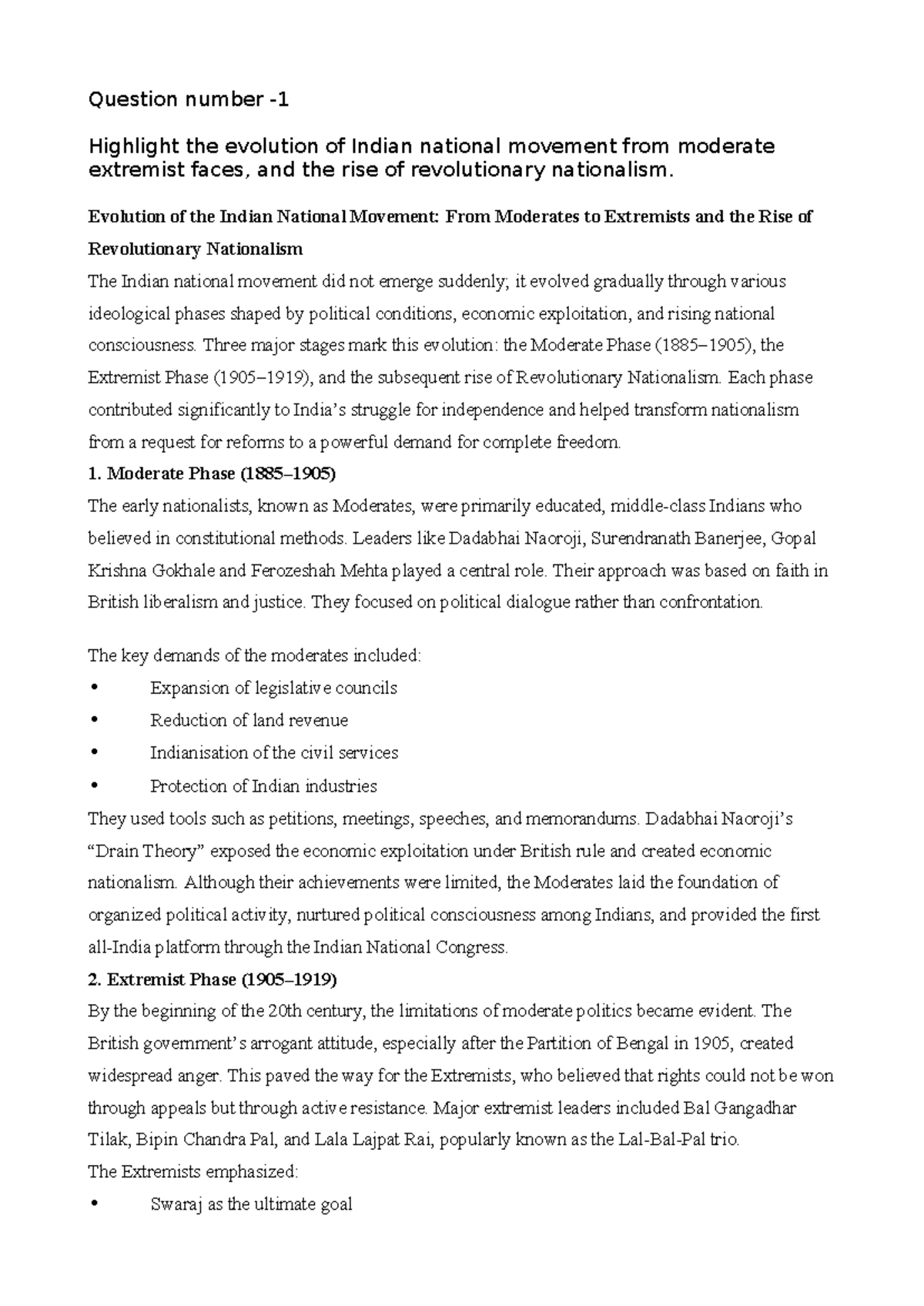 Question number -1

Highlight the evolution of Indian national movement from moderate extremist faces, and the rise of revolutionary nationalism.

Evolution of the Indian National Movement: From Moderates to Extremists and the Rise of Revolutionary Nationalism

The Indian national movement did not emerge suddenly; it evolved gradually through various ideological phases shaped by political conditions, economic exploitation, and rising national consciousness. Three major stages mark this evolution: the Moderate Phase (1885–1905), the Extremist Phase (1905–1919), and the subsequent rise of Revolutionary Nationalism. Each phase contributed significantly to India's struggle for independence and helped transform nationalism from a request for reforms to a powerful demand for complete freedom.

1. Moderate Phase (1885–1905)

The early nationalists, known as Moderates, were primarily educated, middle-class Indians who believed in constitutional methods. Leaders like Dadabhai Naoroji, Surendranath Banerjee, Gopal Krishna Gokhale and Ferozeshah Mehta played a central role. Their approach was based on faith in British liberalism and justice. They focused on political dialogue rather than confrontation.

The key demands of the moderates included:
• Expansion of legislative councils
• Reduction of land revenue
• Indianisation of the civil services
• Protection of Indian industries

They used tools such as petitions, meetings, speeches, and memorandums. Dadabhai Naoroji's "Drain Theory" exposed the economic exploitation under British rule and created economic nationalism. Although their achievements were limited, the Moderates laid the foundation of organized political activity, nurtured political consciousness among Indians, and provided the first all-India platform through the Indian National Congress.

2. Extremist Phase (1905–1919)

By the beginning of the 20th century, the limitations of moderate politics became evident. The British government's arrogant attitude, especially after the Partition of Bengal in 1905, created widespread anger. This paved the way for the Extremists, who believed that rights could not be won through appeals but through active resistance. Major extremist leaders included Bal Gangadhar Tilak, Bipin Chandra Pal, and Lala Lajpat Rai, popularly known as the Lal-Bal-Pal trio.

The Extremists emphasized:
• Swaraj as the ultimate goal